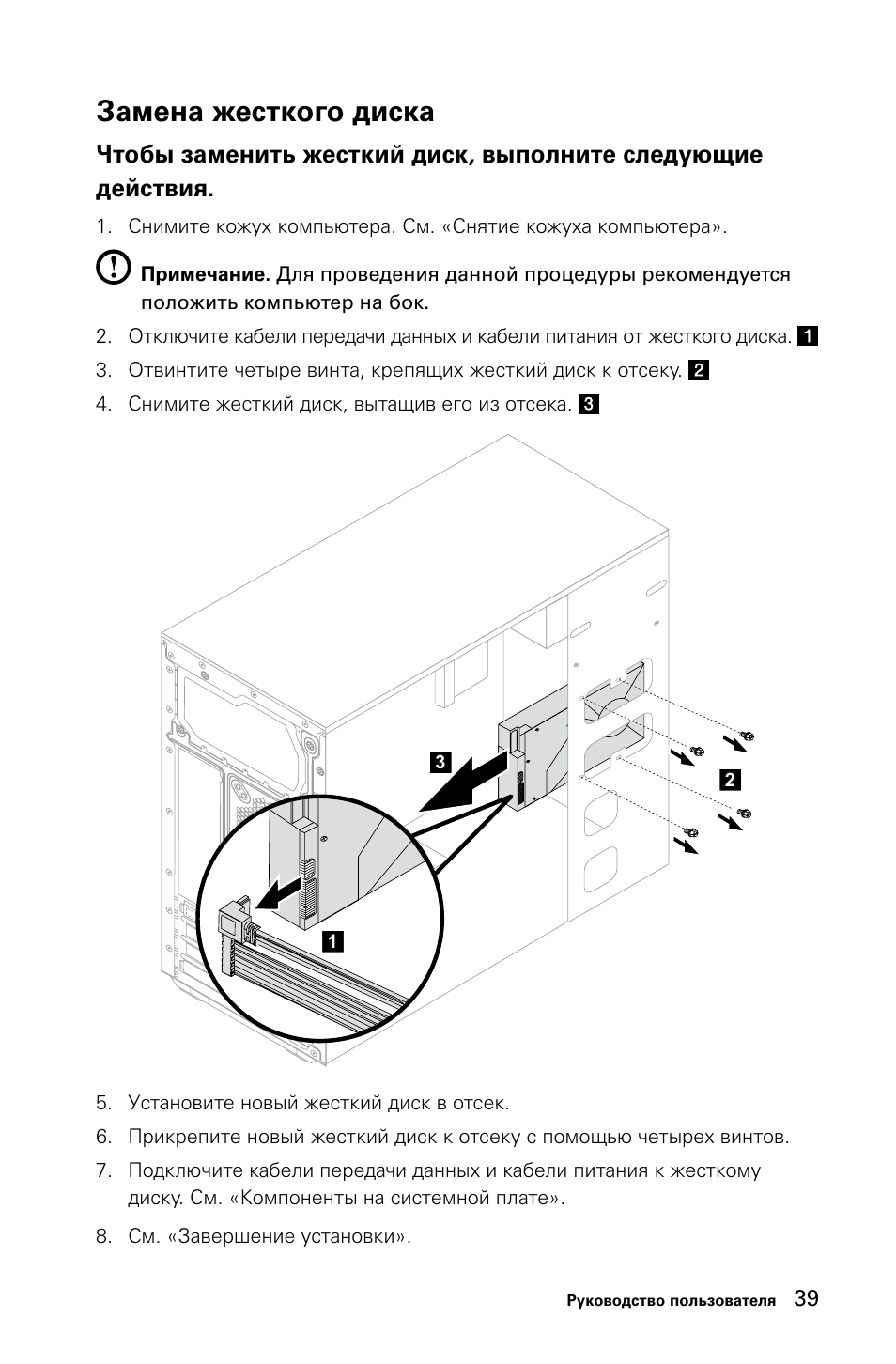 Замена жесткого диска

Чтобы заменить жесткий диск, выполните следующие действия.

1. Снимите кожух компьютера. См. «Снятие кожуха компьютера».

Примечание. Для проведения данной процедуры рекомендуется положить компьютер на бок.

2. Отключите кабели передачи данных и кабели питания от жесткого диска. 1

3. Отвинтите четыре винта, крепящих жесткий диск к отсеку. 2

4. Снимите жесткий диск, вытащив его из отсека. 3

3

2

1

5. Установите новый жесткий диск в отсек.

6. Прикрепите новый жесткий диск к отсеку с помощью четырех винтов.

7. Подключите кабели передачи данных и кабели питания к жесткому диску. См. «Компоненты на системной плате».

8. См. «Завершение установки».

Руководство пользователя 39